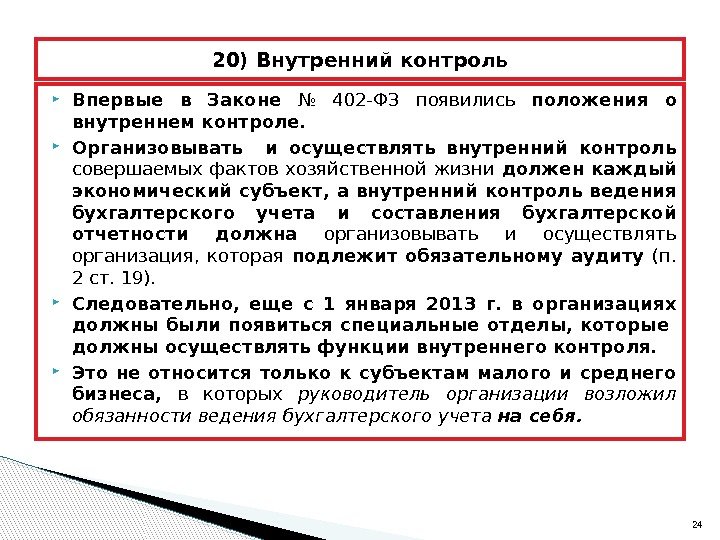 20) Внутренний контроль

Впервые в Законе № 402-ФЗ появились положения о внутреннем контроле.

Организовывать и осуществлять внутренний контроль совершаемых фактов хозяйственной жизни должен каждый экономический субъект, а внутренний контроль ведения бухгалтерского учета и составления бухгалтерской отчетности должна организовывать и осуществлять организация, которая подлежит обязательному аудиту (п. 2 ст. 19).

Следовательно, еще с 1 января 2013 г. в организациях должны были появиться специальные отделы, которые должны осуществлять функции внутреннего контроля.

Это не относится только к субъектам малого и среднего бизнеса, в которых руководитель организации возложил обязанности ведения бухгалтерского учета на себя.

24